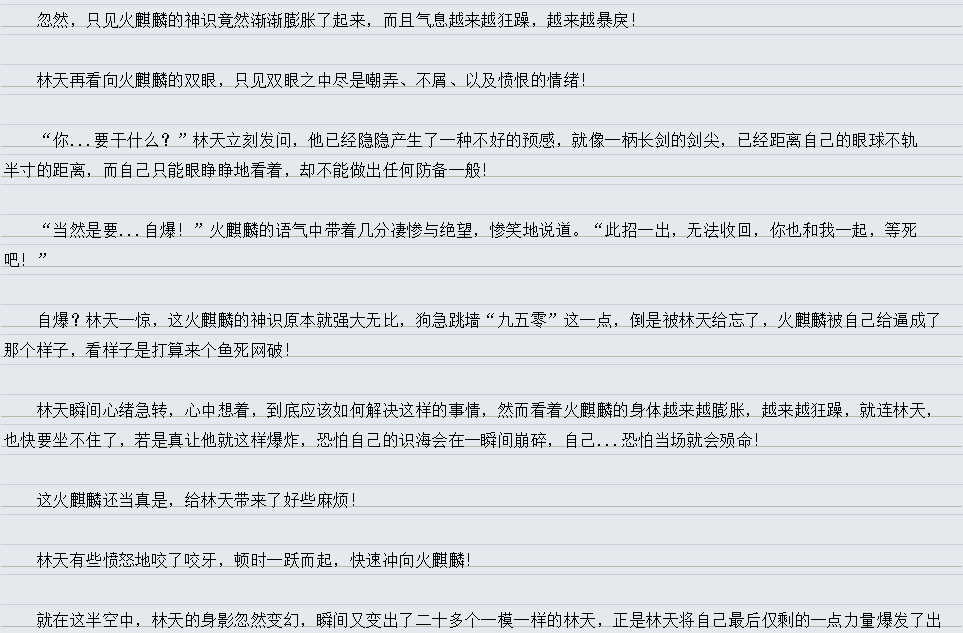 忽然，只见火麒麟的神识竟然渐渐膨胀了起来，而且气息越来越狂躁，越来越暴戾！

林天再看向火麒麟的双眼，只见双眼之中尽是嘲弄、不屑、以及愤恨的情绪！

“你...要干什么？”林天立刻发问，他已经隐隐产生了一种不好的预感，就像一柄长剑的剑尖，已经距离自己的眼球不轨半寸的距离，而自己只能眼睁睁地看着，却不能做出任何防备一般！

“当然是要...自爆！”火麒麟的语气中带着几分凄惨与绝望，惨笑地说道。“此招一出，无法收回，你也和我一起，等死吧！”

自爆？林天一惊，这火麒麟的神识原本就强大无比，狗急跳墙“九五零”这一点，倒是被林天给忘了，火麒麟被自己给逼成了那个样子，看样子是打算来个鱼死网破！

林天瞬间心绪急转，心中想着，到底应该如何解决这样的事情，然而看着火麒麟的身体越来越膨胀，越来越狂躁，就连林天，也快要坐不住了，若是真让他就这样爆炸，恐怕自己的识海会在一瞬间崩碎，自己...恐怕当场就会殒命！

这火麒麟还当真是，给林天带来了好些麻烦！

林天有些愤怒地咬了咬牙，顿时一跃而起，快速冲向火麒麟！

就在这半空中，林天的身影忽然变幻，瞬间又变出了二十多个一模一样的林天，正是林天将自己最后仅剩的一点力量爆发了出